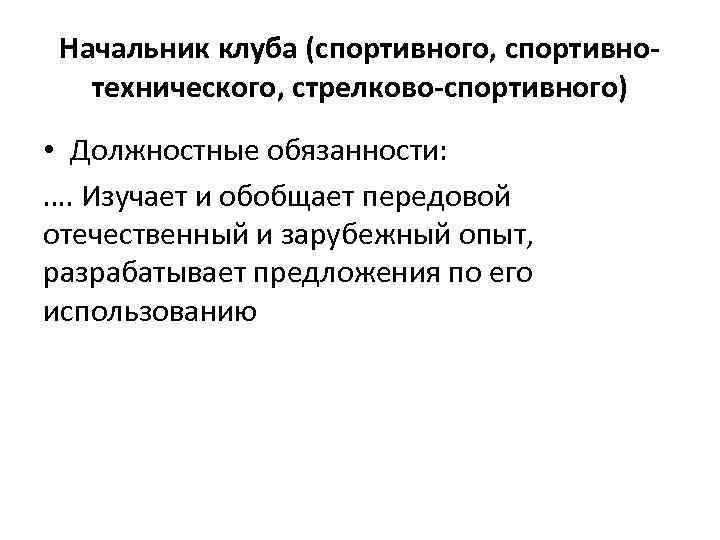 Начальник клуба (спортивного, спортивно-технического, стрелково-спортивного)

• Должностные обязанности:

…. Изучает и обобщает передовой отечественный и зарубежный опыт, разрабатывает предложения по его использованию